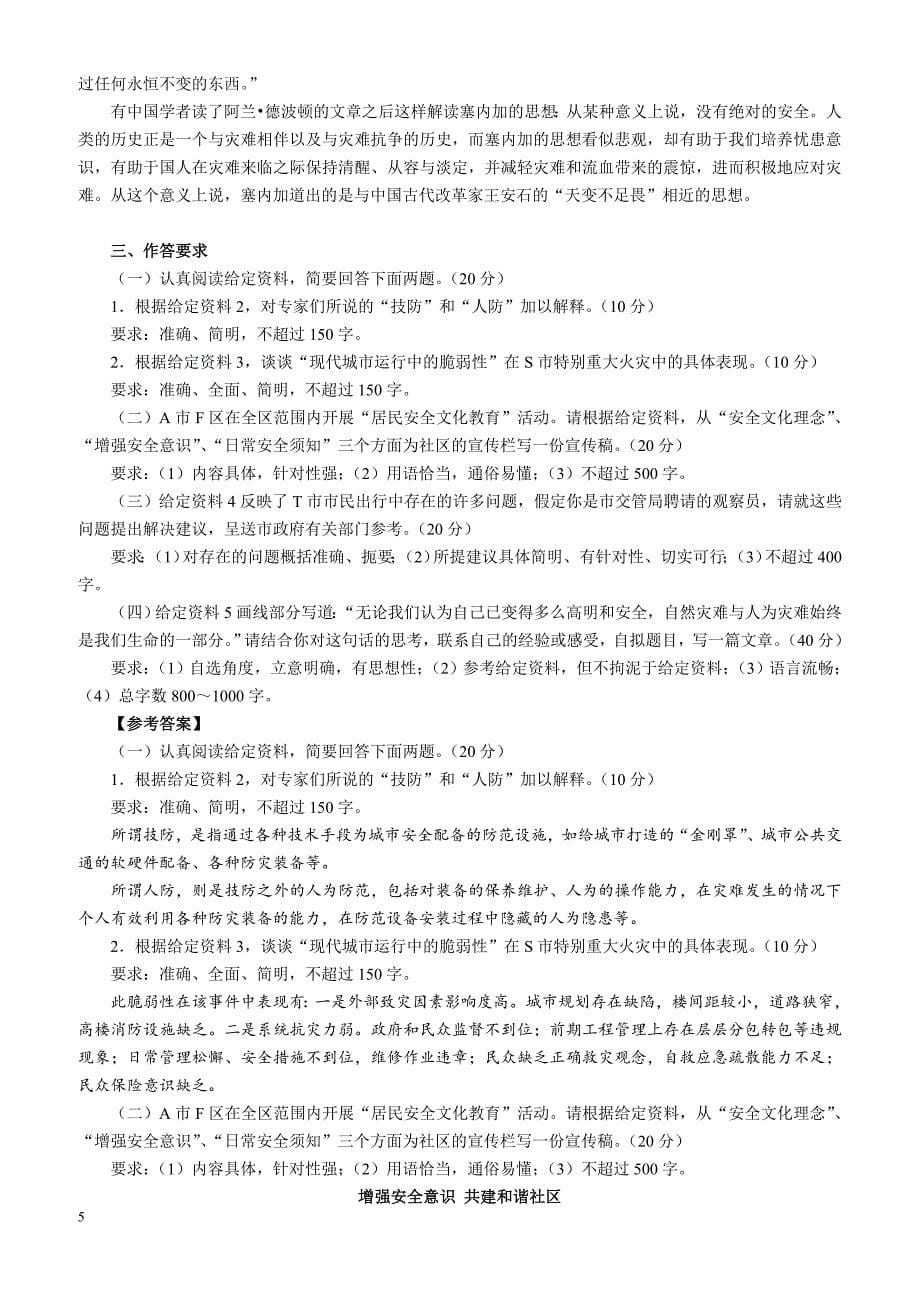 过任何永恒不变的东西。”

有中国学者读了阿兰•德波顿的文章之后这样解读塞内加的思想：从某种意义上说，没有绝对的安全。人类的历史正是一个与灾难相伴以及与灾难抗争的历史，而塞内加的思想看似悲观，却有助于我们培养忧患意识，有助于国人在灾难来临之际保持清醒、从容与淡定，并减轻灾难和流血带来的震惊，进而积极地应对灾难。从这个意义上说，塞内加道出的是与中国古代改革家王安石的“天变不足畏”相近的思想。

三、作答要求

（一）认真阅读给定资料，简要回答下面两题。（20 分）

1．根据给定资料 2，对专家们所说的“技防”和“人防”加以解释。（10 分）

要求：准确、简明，不超过 150 字。

2．根据给定资料 3，谈谈“现代城市运行中的脆弱性”在 S 市特别重大火灾中的具体表现。（10 分）

要求：准确、全面、简明，不超过 150 字。

（二）A 市 F 区在全区范围内开展“居民安全文化教育”活动。请根据给定资料，从“安全文化理念”、“增强安全意识”、“日常安全须知”三个方面为社区的宣传栏写一份宣传稿。（20 分）

要求：（1）内容具体，针对性强；（2）用语恰当，通俗易懂；（3）不超过 500 字。

（三）给定资料 4 反映了 T 市市民出行中存在的许多问题，假定你是市交管局聘请的观察员，请就这些问题提出解决建议，呈送市政府有关部门参考。（20 分）

要求：（1）对存在的问题概括准确、扼要；（2）所提建议具体简明、有针对性、切实可行；（3）不超过 400 字。

（四）给定资料 5 画线部分写道：“无论我们认为自己已变得多么高明和安全，自然灾难与人为灾难始终是我们生命的一部分。”请结合你对这句话的思考，联系自己的经验或感受，自拟题目，写一篇文章。（40 分）

要求：（1）自选角度，立意明确，有思想性；（2）参考给定资料，但不拘泥于给定资料；（3）语言流畅；（4）总字数 800～1000 字。

【参考答案】

（一）认真阅读给定资料，简要回答下面两题。（20 分）

1．根据给定资料 2，对专家们所说的“技防”和“人防”加以解释。（10 分）

要求：准确、简明，不超过 150 字。

所谓技防，是指通过各种技术手段为城市安全配备的防范设施，如给城市打造的“金刚罩”、城市公共交通的软硬件配备、各种防灾装备等。

所谓人防，则是技防之外的人为防范，包括对装备的保养维护、人为的操作能力，在灾难发生的情况下个人有效利用各种防灾装备的能力，在防范设备安装过程中隐藏的人为隐患等。

2．根据给定资料 3，谈谈“现代城市运行中的脆弱性”在 S 市特别重大火灾中的具体表现。（10 分）

要求：准确、全面、简明，不超过 150 字。

此脆弱性在该事件中表现有：一是外部致灾因素影响度高。城市规划存在缺陷，楼间距较小，道路狭窄，高楼消防设施缺乏。二是系统抗灾力弱。政府和民众监督不到位；前期工程管理上存在层层分包转包等违规现象；日常管理松懈、安全措施不到位，维修作业违章；民众缺乏正确救灾观念，自救应急疏散能力不足；民众保险意识缺乏。

（二）A 市 F 区在全区范围内开展“居民安全文化教育”活动。请根据给定资料，从“安全文化理念”、“增强安全意识”、“日常安全须知”三个方面为社区的宣传栏写一份宣传稿。（20 分）

要求：（1）内容具体，针对性强；（2）用语恰当，通俗易懂；（3）不超过 500 字。

增强安全意识 共建和谐社区

5